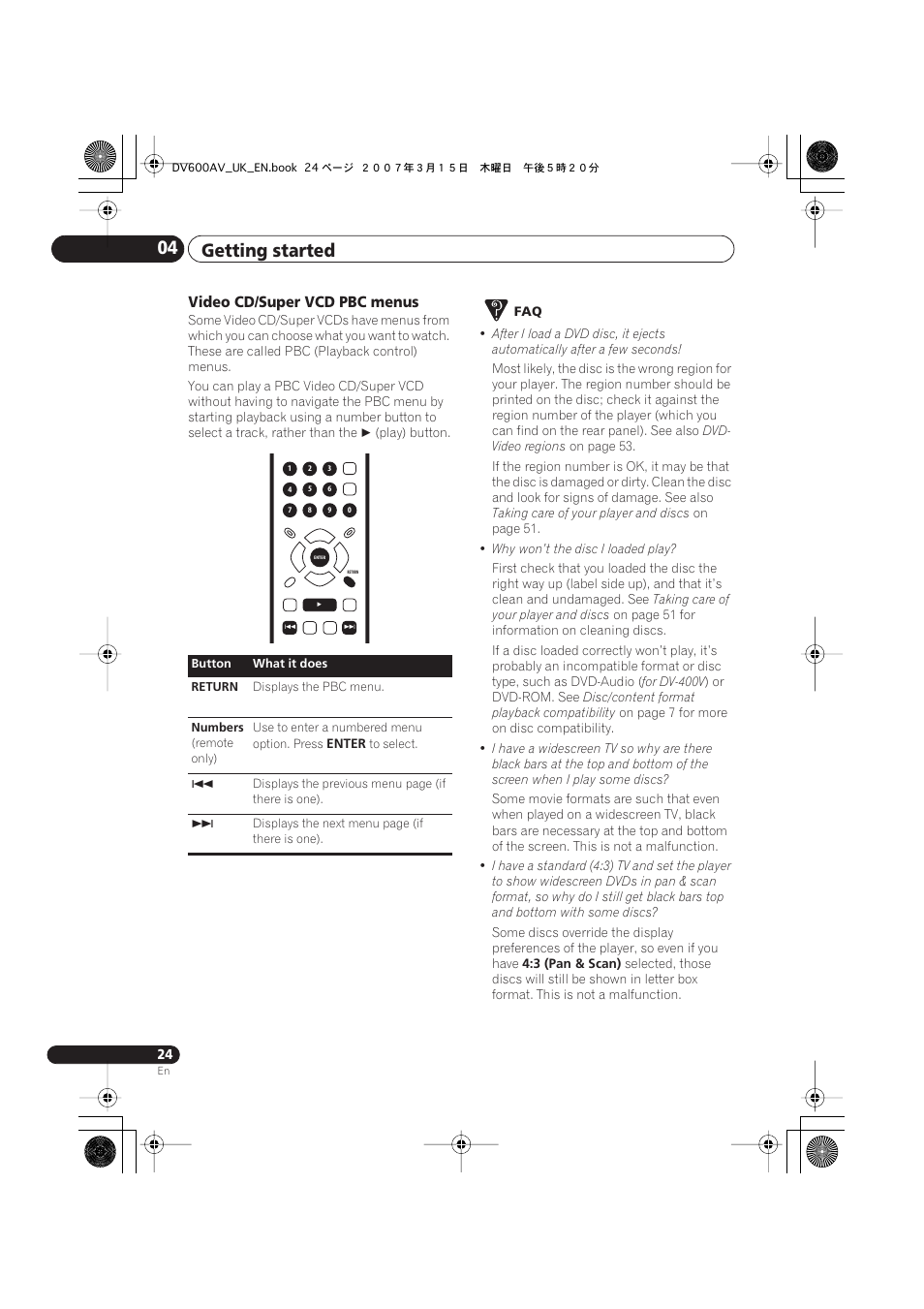 DV600AV_UK_EN.book 24 ページ ２００７年３月１５日 木曜日 午後５時２０分

04 Getting started

Video CD/Super VCD PBC menus

Some Video CD/Super VCDs have menus from which you can choose what you want to watch. These are called PBC (Playback control) menus.

You can play a PBC Video CD/Super VCD without having to navigate the PBC menu by starting playback using a number button to select a track, rather than the ► (play) button.

1 2 3 4 5 6 7 8 9 0 ENTER RETURN

| Button | What it does |
|---|---|
| RETURN | Displays the PBC menu. |
| Numbers (remote only) | Use to enter a numbered menu option. Press ENTER to select. |
| ⏮ | Displays the previous menu page (if there is one). |
| ⏭ | Displays the next menu page (if there is one). |

FAQ

• After I load a DVD disc, it ejects automatically after a few seconds!

Most likely, the disc is the wrong region for your player. The region number should be printed on the disc; check it against the region number of the player (which you can find on the rear panel). See also DVD-Video regions on page 53.

If the region number is OK, it may be that the disc is damaged or dirty. Clean the disc and look for signs of damage. See also Taking care of your player and discs on page 51.

• Why won't the disc I loaded play?

First check that you loaded the disc the right way up (label side up), and that it's clean and undamaged. See Taking care of your player and discs on page 51 for information on cleaning discs.

If a disc loaded correctly won't play, it's probably an incompatible format or disc type, such as DVD-Audio (for DV-400V) or DVD-ROM. See Disc/content format playback compatibility on page 7 for more on disc compatibility.

• I have a widescreen TV so why are there black bars at the top and bottom of the screen when I play some discs?

Some movie formats are such that even when played on a widescreen TV, black bars are necessary at the top and bottom of the screen. This is not a malfunction.

• I have a standard (4:3) TV and set the player to show widescreen DVDs in pan & scan format, so why do I still get black bars top and bottom with some discs?

Some discs override the display preferences of the player, so even if you have 4:3 (Pan & Scan) selected, those discs will still be shown in letter box format. This is not a malfunction.

24
En